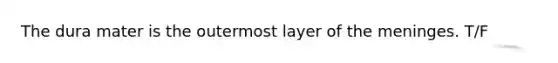 The dura mater is the outermost layer of the meninges. T/F